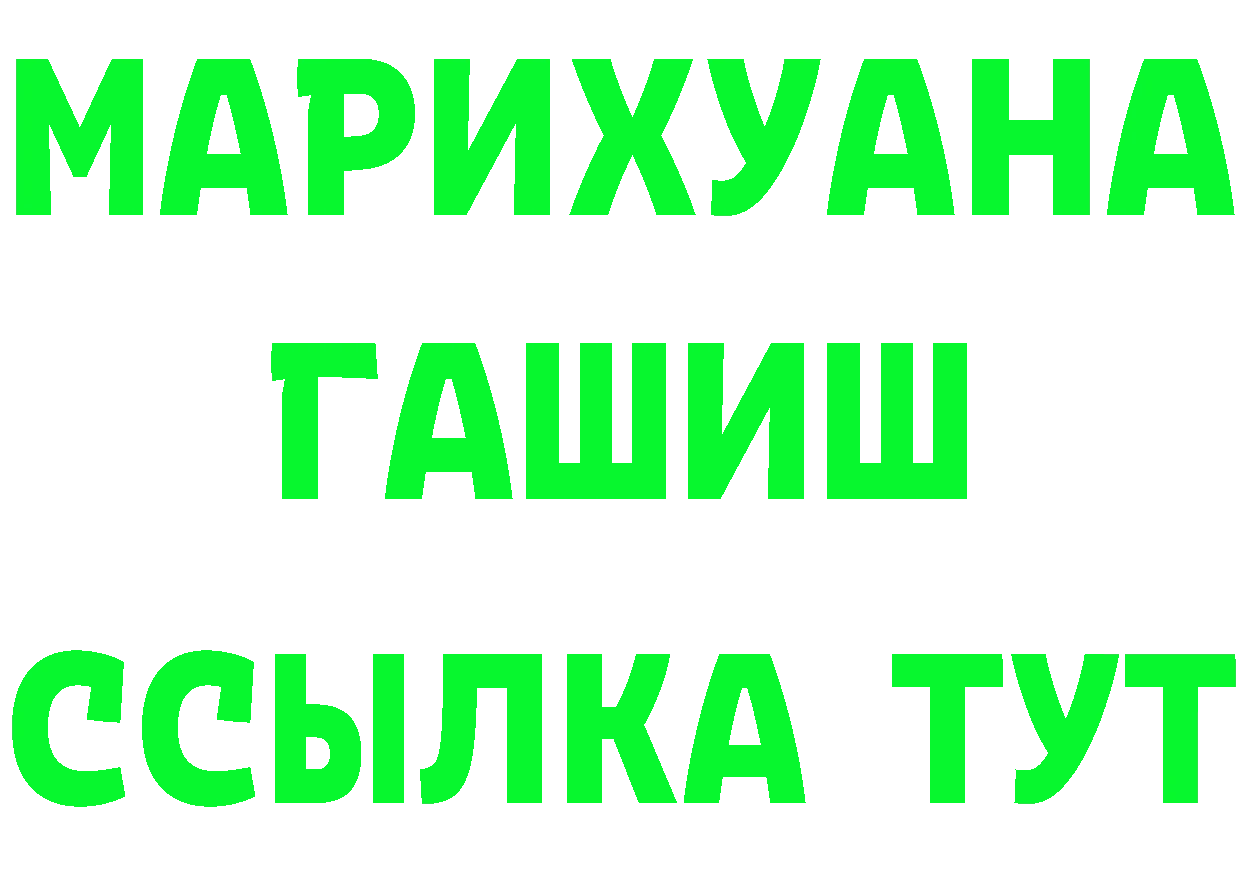 МАРИХУАНА
ГАШИШ
ССЫЛКА ТУТ